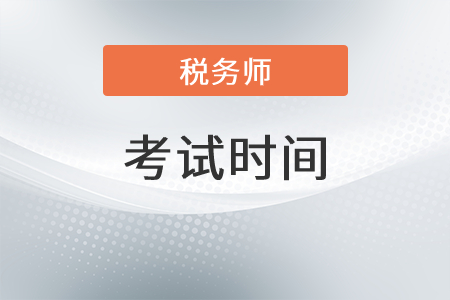 税务师

考试时间